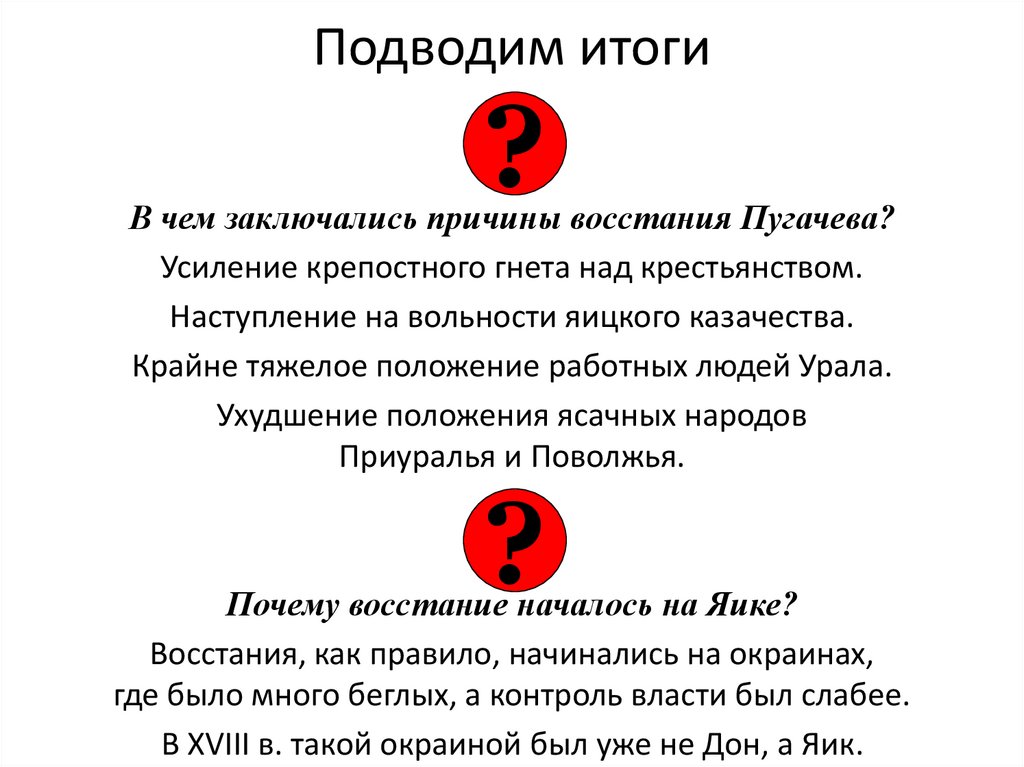 Подводим итоги

?

В чем заключались причины восстания Пугачева?

Усиление крепостного гнета над крестьянством.

Наступление на вольности яицкого казачества.

Крайне тяжелое положение работных людей Урала.

Ухудшение положения ясачных народов Приуралья и Поволжья.

?

Почему восстание началось на Яике?

Восстания, как правило, начинались на окраинах, где было много беглых, а контроль власти был слабее.

В XVIII в. такой окраиной был уже не Дон, а Яик.